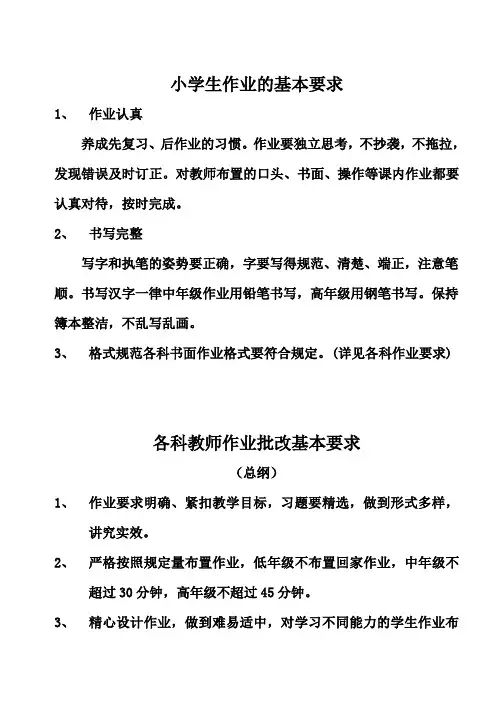 小学生作业的基本要求

1、 作业认真

养成先复习、后作业的习惯。作业要独立思考，不抄袭，不拖拉，发现错误及时订正。对教师布置的口头、书面、操作等课内作业都要认真对待，按时完成。

2、 书写完整

写字和执笔的姿势要正确，字要写得规范、清楚、端正，注意笔顺。书写汉字一律中年级作业用铅笔书写，高年级用钢笔书写。保持簿本整洁，不乱写乱画。

3、 格式规范各科书面作业格式要符合规定。(详见各科作业要求)

各科教师作业批改基本要求

(总纲)

1、 作业要求明确、紧扣教学目标，习题要精选，做到形式多样，讲究实效。

2、 严格按照规定量布置作业，低年级不布置回家作业，中年级不超过 30 分钟，高年级不超过 45 分钟。

3、 精心设计作业，做到难易适中，对学习不同能力的学生作业布